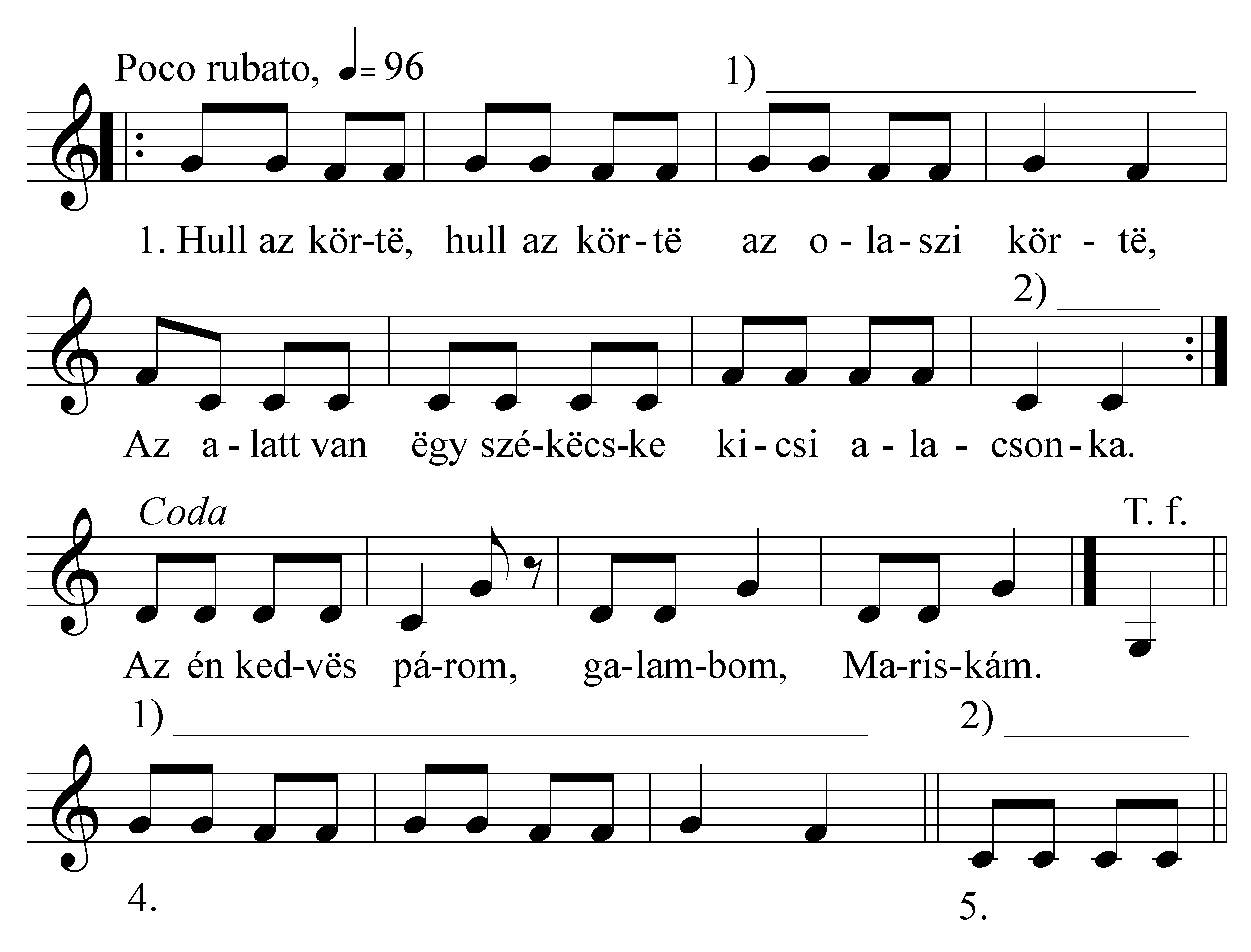 Poco rubato, ♩= 96

1) ____

1. Hull az kör-të, hull az kör-të az o-la-szi kör-të,

2) ____

Az a-latt van ëgy szé-këcs-ke ki-csi a-la-cson-ka.

Coda

T. f.

Az én ked-vës pá-rom, ga-lam-bom, Ma-ris-kám.

1) ____

2) ____

4.

5.